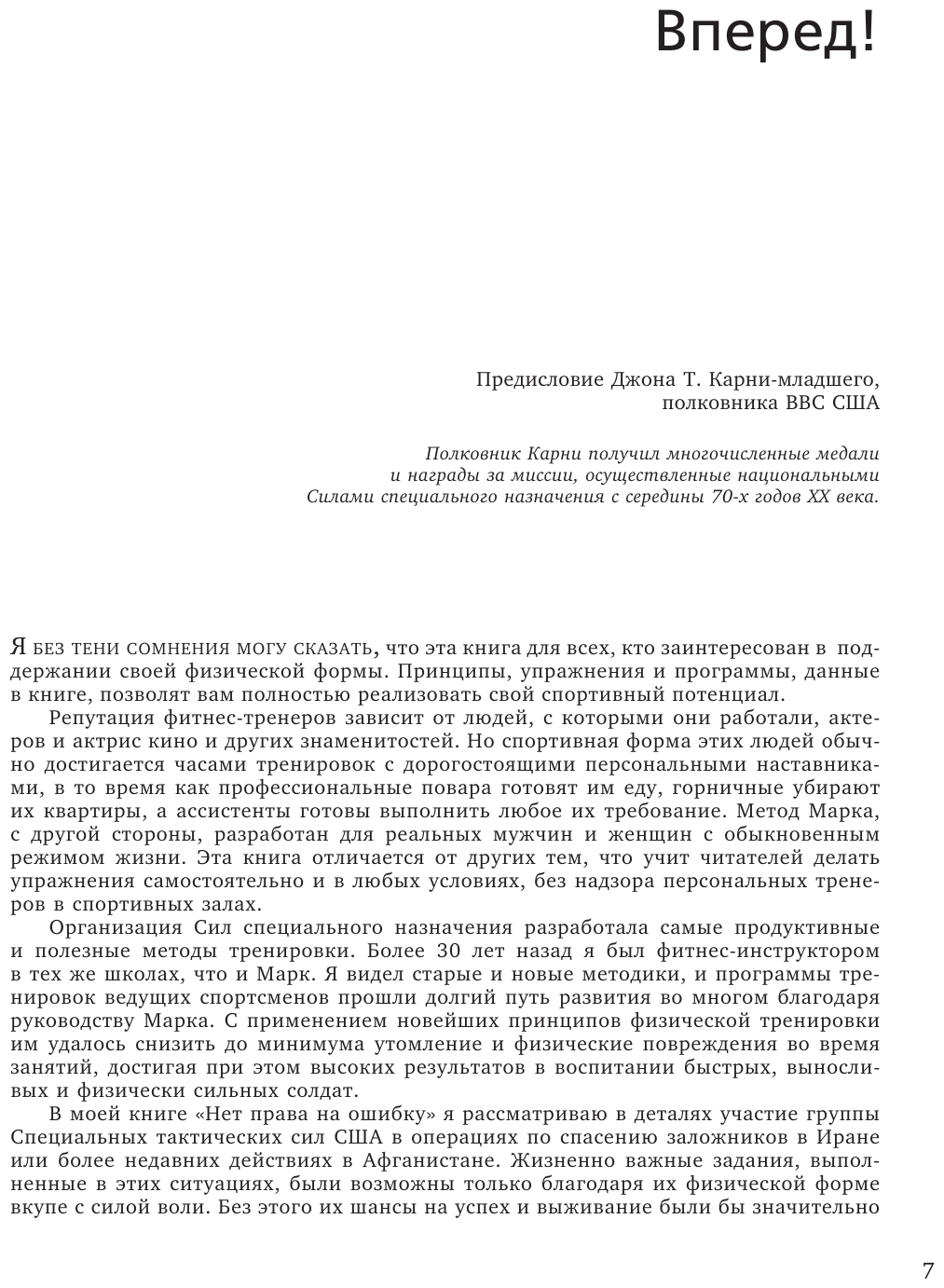 Вперед!

Предисловие Джона Т. Карни-младшего, полковника ВВС США

Полковник Карни получил многочисленные медали и награды за миссии, осуществленные национальными Силами специального назначения с середины 70-х годов XX века.

Я без тени сомнения могу сказать, что эта книга для всех, кто заинтересован в поддержании своей физической формы. Принципы, упражнения и программы, данные в книге, позволят вам полностью реализовать свой спортивный потенциал.

Репутация фитнес-тренеров зависит от людей, с которыми они работали, актеров и актрис кино и других знаменитостей. Но спортивная форма этих людей обычно достигается часами тренировок с дорогостоящими персональными наставниками, в то время как профессиональные повара готовят им еду, горничные убирают их квартиры, а ассистенты готовы выполнить любое их требование. Метод Марка, с другой стороны, разработан для реальных мужчин и женщин с обыкновенным режимом жизни. Эта книга отличается от других тем, что учит читателей делать упражнения самостоятельно и в любых условиях, без надзора персональных тренеров в спортивных залах.

Организация Сил специального назначения разработала самые продуктивные и полезные методы тренировки. Более 30 лет назад я был фитнес-инструктором в тех же школах, что и Марк. Я видел старые и новые методики, и программы тренировок ведущих спортсменов прошли долгий путь развития во многом благодаря руководству Марка. С применением новейших принципов физической тренировки им удалось снизить до минимума утомление и физические повреждения во время занятий, достигая при этом высоких результатов в воспитании быстрых, выносливых и физически сильных солдат.

В моей книге «Нет права на ошибку» я рассматриваю в деталях участие группы Специальных тактических сил США в операциях по спасению заложников в Иране или более недавних действиях в Афганистане. Жизненно важные задания, выполненные в этих ситуациях, были возможны только благодаря их физической форме вкупе с силой воли. Без этого их шансы на успех и выживание были бы значительно

7